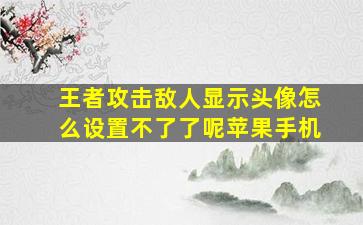 王者攻击敌人显示头像怎么设置不了了呢苹果手机